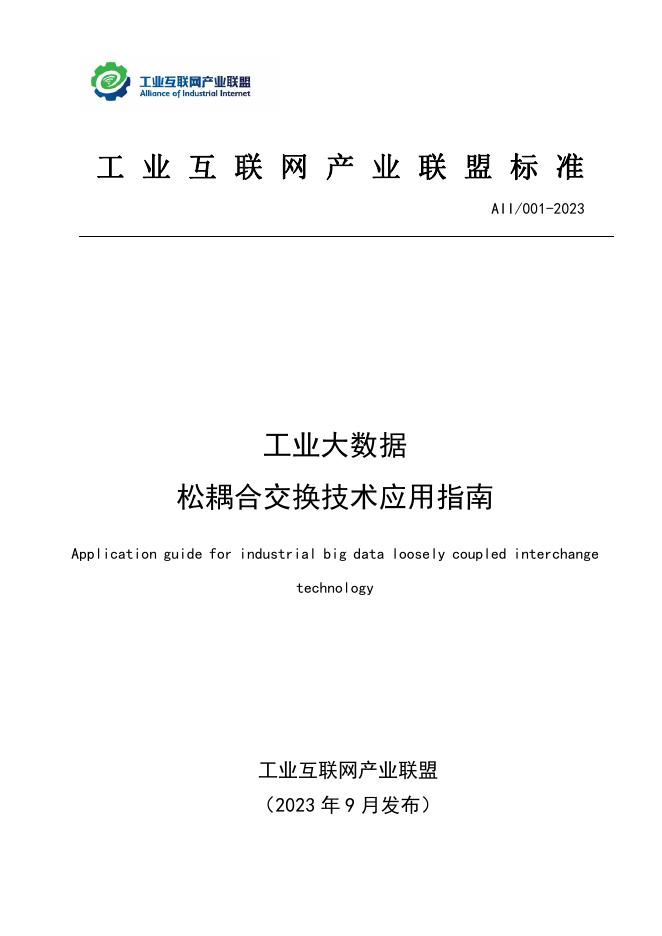 工业互联网产业联盟
Alliance of Industrial Internet

工业互联网产业联盟标准

AII/001-2023

工业大数据
松耦合交换技术应用指南

Application guide for industrial big data loosely coupled interchange technology

工业互联网产业联盟
（2023年9月发布）